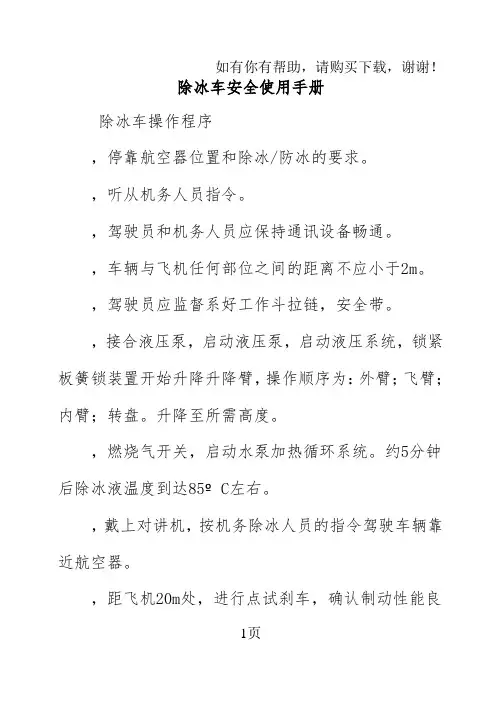 如有你有帮助，请购买下载，谢谢！

除冰车安全使用手册

除冰车操作程序

，停靠航空器位置和除冰/防冰的要求。

，听从机务人员指令。

，驾驶员和机务人员应保持通讯设备畅通。

，车辆与飞机任何部位之间的距离不应小于2m。

，驾驶员应监督系好工作斗拉链，安全带。

，接合液压泵，启动液压泵，启动液压系统，锁紧板簧锁装置开始升降升降臂，操作顺序为：外臂；飞臂；内臂；转盘。升降至所需高度。

，燃烧气开关，启动水泵加热循环系统。约5分钟后除冰液温度到达85º C左右。

，戴上对讲机，按机务除冰人员的指令驾驶车辆靠近航空器。

，距飞机20m处，进行点试刹车，确认制动性能良

1页